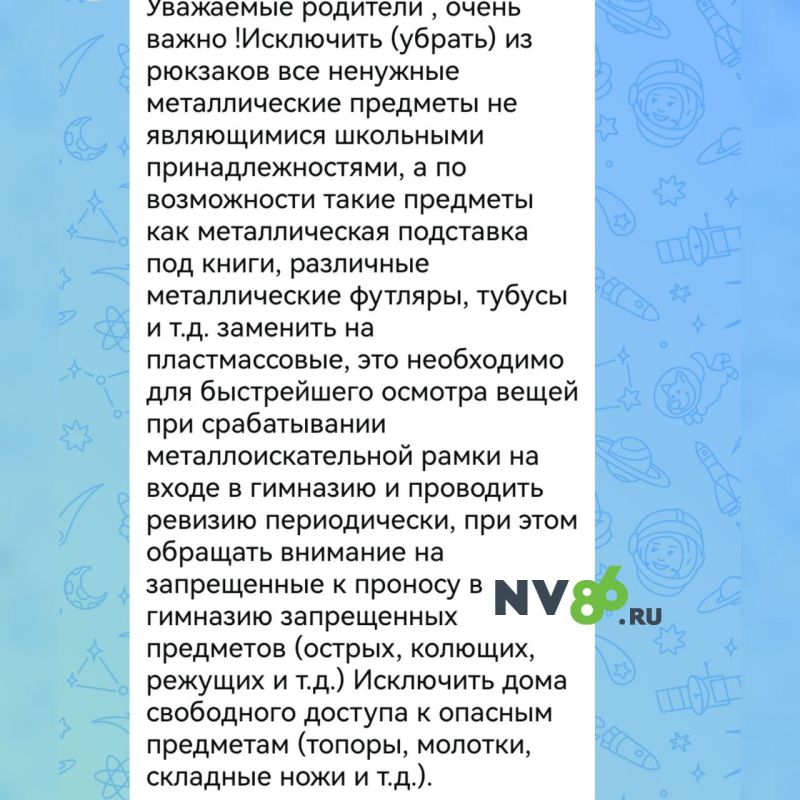 Уважаемые родители , очень важно !Исключить (убрать) из рюкзаков все ненужные металлические предметы не являющимися школьными принадлежностями, а по возможности такие предметы как металлическая подставка под книги, различные металлические футляры, тубусы и т.д. заменить на пластмассовые, это необходимо для быстрейшего осмотра вещей при срабатывании металлоискательной рамки на входе в гимназию и проводить ревизию периодически, при этом обращать внимание на запрещенные к проносу в гимназию запрещенных предметов (острых, колющих, режущих и т.д.) Исключить дома свободного доступа к опасным предметам (топоры, молотки, складные ножи и т.д.).

NV86.RU